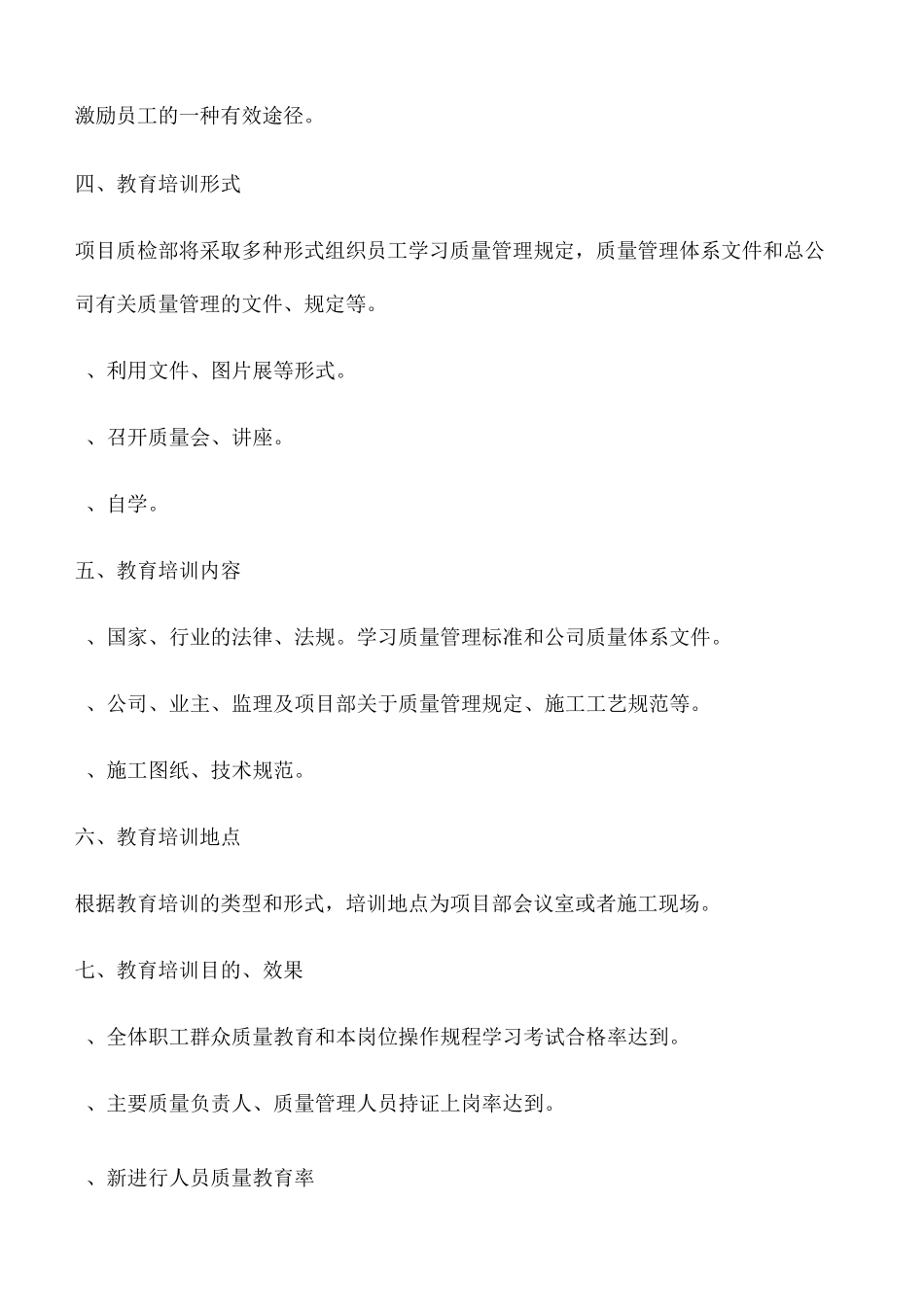 激励员工的一种有效途径。

四、教育培训形式

项目质检部将采取多种形式组织员工学习质量管理规定，质量管理体系文件和总公司有关质量管理的文件、规定等。

、利用文件、图片展等形式。

、召开质量会、讲座。

、自学。

五、教育培训内容

、国家、行业的法律、法规。学习质量管理标准和公司质量体系文件。

、公司、业主、监理及项目部关于质量管理规定、施工工艺规范等。

、施工图纸、技术规范。

六、教育培训地点

根据教育培训的类型和形式，培训地点为项目部会议室或者施工现场。

七、教育培训目的、效果

、全体职工群众质量教育和本岗位操作规程学习考试合格率达到。

、主要质量负责人、质量管理人员持证上岗率达到。

、新进行人员质量教育率